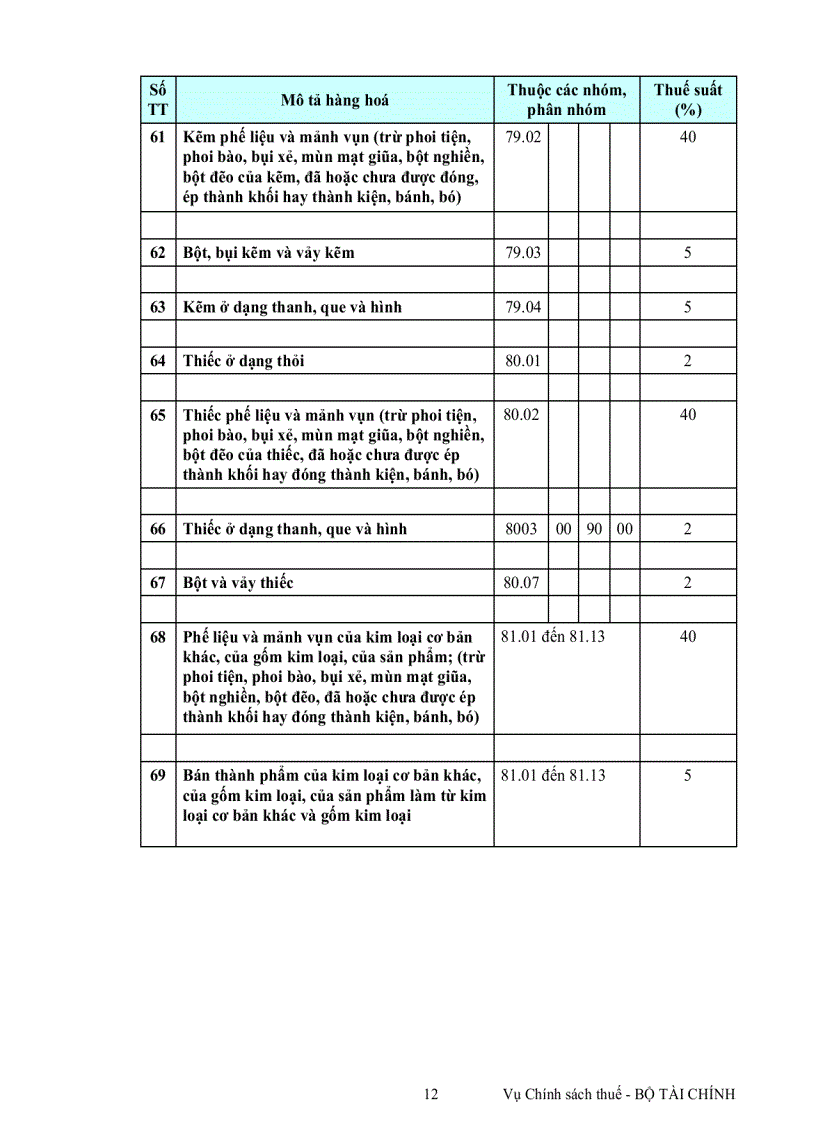 | Số TT | Mô tả hàng hoá | Thuộc các nhóm, phân nhóm | | | | Thuế suất (%) |
|---|---|---|---|---|---|---|
| 61 | Kẽm phế liệu và mảnh vụn (trừ phoi tiện, phoi bào, bụi xẻ, mùn mạt giũa, bột nghiền, bột đẽo của kẽm, đã hoặc chưa được đóng, ép thành khối hay thành kiện, bánh, bó) | 79.02 | | | | 40 |
| | | | | | | |
| 62 | Bột, bụi kẽm và vảy kẽm | 79.03 | | | | 5 |
| | | | | | | |
| 63 | Kẽm ở dạng thanh, que và hình | 79.04 | | | | 5 |
| | | | | | | |
| 64 | Thiếc ở dạng thỏi | 80.01 | | | | 2 |
| | | | | | | |
| 65 | Thiếc phế liệu và mảnh vụn (trừ phoi tiện, phoi bào, bụi xẻ, mùn mạt giũa, bột nghiền, bột đẽo của thiếc, đã hoặc chưa được ép thành khối hay đóng thành kiện, bánh, bó) | 80.02 | | | | 40 |
| | | | | | | |
| 66 | Thiếc ở dạng thanh, que và hình | 8003 | 00 | 90 | 00 | 2 |
| | | | | | | |
| 67 | Bột và vảy thiếc | 80.07 | | | | 2 |
| | | | | | | |
| 68 | Phế liệu và mảnh vụn của kim loại cơ bản khác, của gốm kim loại, của sản phẩm; (trừ phoi tiện, phoi bào, bụi xẻ, mùn mạt giũa, bột nghiền, bột đẽo, đã hoặc chưa được ép thành khối hay đóng thành kiện, bánh, bó) | 81.01 đến 81.13 | | | | 40 |
| | | | | | | |
| 69 | Bán thành phẩm của kim loại cơ bản khác, của gốm kim loại, của sản phẩm làm từ kim loại cơ bản khác và gốm kim loại | 81.01 đến 81.13 | | | | 5 |

12 Vụ Chính sách thuế - BỘ TÀI CHÍNH